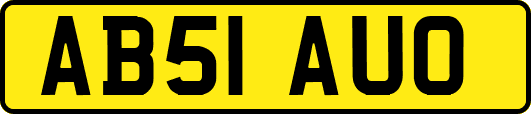 AB51 AUO